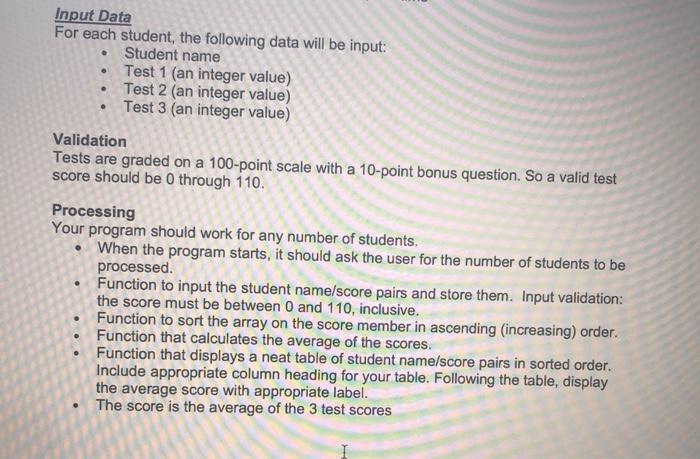 Input Data
For each student, the following data will be input:
- Student name
- Test 1 (an integer value)
- Test 2 (an integer value)
- Test 3 (an integer value)

Validation
Tests are graded on a 100-point scale with a 10-point bonus question. So a valid test score should be 0 through 110.

Processing
Your program should work for any number of students.
- When the program starts, it should ask the user for the number of students to be processed.
- Function to input the student name/score pairs and store them. Input validation: the score must be between 0 and 110, inclusive.
- Function to sort the array on the score member in ascending (increasing) order.
- Function that calculates the average of the scores.
- Function that displays a neat table of student name/score pairs in sorted order. Include appropriate column heading for your table. Following the table, display the average score with appropriate label.
- The score is the average of the 3 test scores